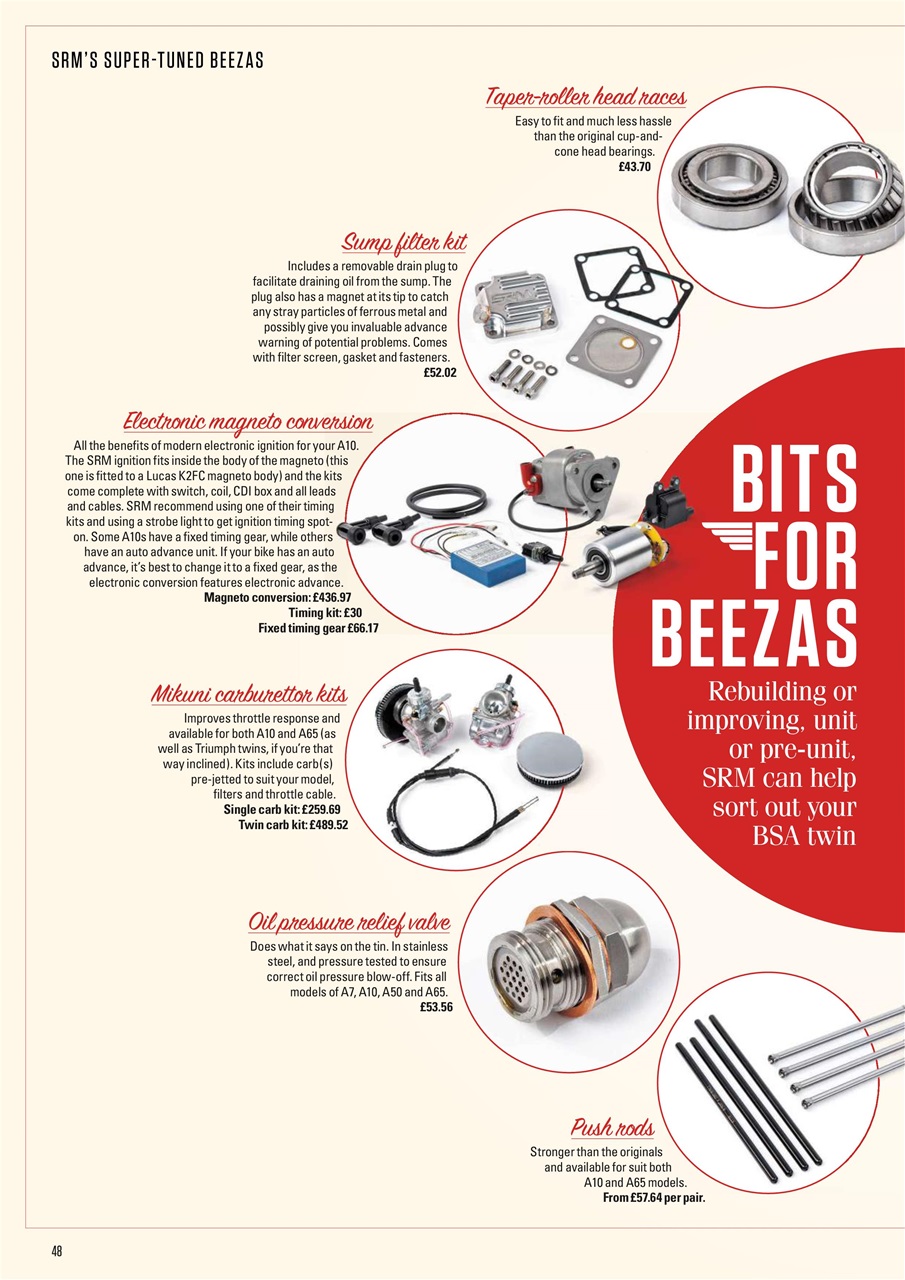 SRM'S SUPER-TUNED BEEZAS

Taper-roller head races
Easy to fit and much less hassle than the original cup-and-cone head bearings.
£43.70

Sump filter kit
Includes a removable drain plug to facilitate draining oil from the sump. The plug also has a magnet at its tip to catch any stray particles of ferrous metal and possibly give you invaluable advance warning of potential problems. Comes with filter screen, gasket and fasteners.
£52.02

Electronic magneto conversion
All the benefits of modern electronic ignition for your A10. The SRM ignition fits inside the body of the magneto (this one is fitted to a Lucas K2FC magneto body) and the kits come complete with switch, coil, CDI box and all leads and cables. SRM recommend using one of their timing kits and using a strobe light to get ignition timing spot-on. Some A10s have a fixed timing gear, while others have an auto advance unit. If your bike has an auto advance, it's best to change it to a fixed gear, as the electronic conversion features electronic advance.
Magneto conversion: £436.97
Timing kit: £30
Fixed timing gear £66.17

BITS FOR BEEZAS
Rebuilding or improving, unit or pre-unit, SRM can help sort out your BSA twin

Mikuni carburettor kits
Improves throttle response and available for both A10 and A65 (as well as Triumph twins, if you're that way inclined). Kits include carb(s) pre-jetted to suit your model, filters and throttle cable.
Single carb kit: £259.69
Twin carb kit: £489.52

Oil pressure relief valve
Does what it says on the tin. In stainless steel, and pressure tested to ensure correct oil pressure blow-off. Fits all models of A7, A10, A50 and A65.
£53.56

Push rods
Stronger than the originals and available for suit both A10 and A65 models.
From £57.64 per pair.

48